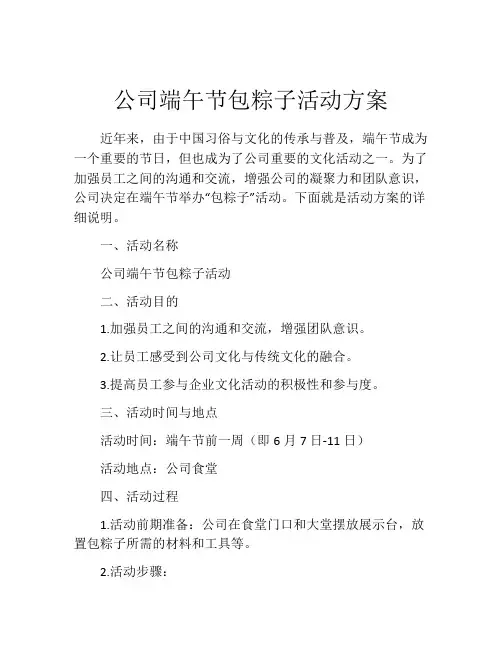 公司端午节包粽子活动方案

近年来，由于中国习俗与文化的传承与普及，端午节成为一个重要的节日，但也成为了公司重要的文化活动之一。为了加强员工之间的沟通和交流，增强公司的凝聚力和团队意识，公司决定在端午节举办“包粽子”活动。下面就是活动方案的详细说明。

一、活动名称

公司端午节包粽子活动

二、活动目的

1.加强员工之间的沟通和交流，增强团队意识。

2.让员工感受到公司文化与传统文化的融合。

3.提高员工参与企业文化活动的积极性和参与度。

三、活动时间与地点

活动时间：端午节前一周（即 6 月 7 日-11 日）

活动地点：公司食堂

四、活动过程

1.活动前期准备：公司在食堂门口和大堂摆放展示台，放置包粽子所需的材料和工具等。

2.活动步骤：